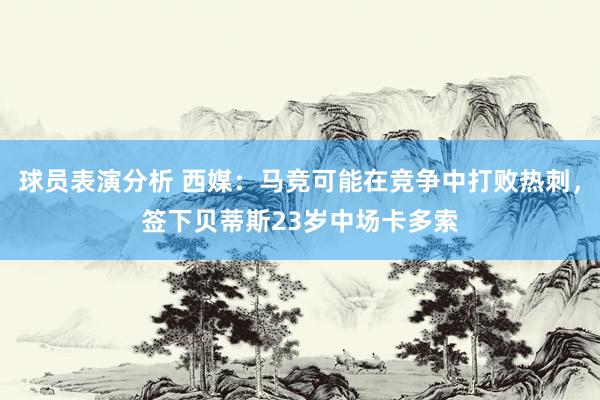 球员表演分析 西媒：马竞可能在竞争中打败热刺，签下贝蒂斯23岁中场卡多索